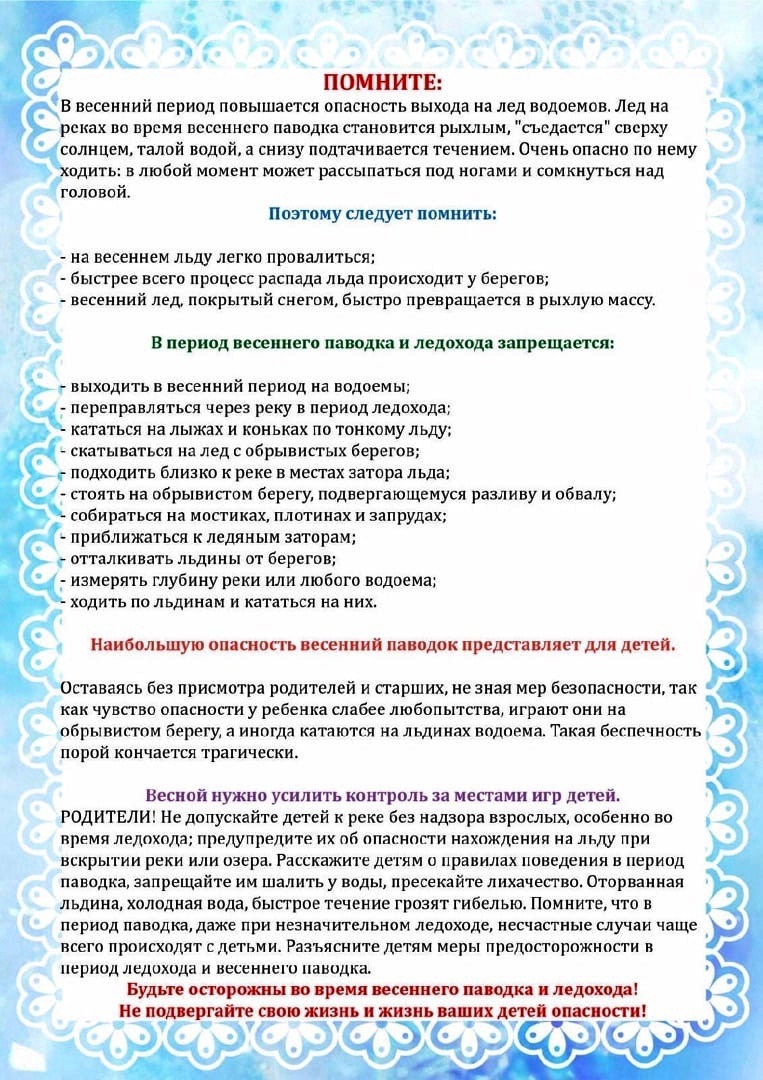 ПОМНИТЕ:
В весенний период повышается опасность выхода на лед водоемов. Лед на реках во время весеннего паводка становится рыхлым, "съедается" сверху солнцем, талой водой, а снизу подтачивается течением. Очень опасно по нему ходить: в любой момент может рассыпаться под ногами и сомкнуться над головой.

Поэтому следует помнить:

- на весеннем льду легко провалиться;
- быстрее всего процесс распада льда происходит у берегов;
- весенний лед, покрытый снегом, быстро превращается в рыхлую массу.

В период весеннего паводка и ледохода запрещается:

- выходить в весенний период на водоемы;
- переправляться через реку в период ледохода;
- кататься на лыжах и коньках по тонкому льду;
- скатываться на лед с обрывистых берегов;
- подходить близко к реке в местах затора льда;
- стоять на обрывистом берегу, подвергающемуся разливу и обвалу;
- собираться на мостиках, плотинах и запрудах;
- приближаться к ледяным заторам;
- отталкивать льдины от берегов;
- измерять глубину реки или любого водоема;
- ходить по льдинам и кататься на них.

Наибольшую опасность весенний паводок представляет для детей.

Оставаясь без присмотра родителей и старших, не зная мер безопасности, так как чувство опасности у ребенка слабее любопытства, играют они на обрывистом берегу, а иногда катаются на льдинах водоема. Такая беспечность порой кончается трагически.

Весной нужно усилить контроль за местами игр детей.
РОДИТЕЛИ! Не допускайте детей к реке без надзора взрослых, особенно во время ледохода; предупредите их об опасности нахождения на льду при вскрытии реки или озера. Расскажите детям о правилах поведения в период паводка, запрещайте им шалить у воды, пресекайте лихачество. Оторванная льдина, холодная вода, быстрое течение грозят гибелью. Помните, что в период паводка, даже при незначительном ледоходе, несчастные случаи чаще всего происходят с детьми. Разъясните детям меры предосторожности в период ледохода и весеннего паводка.
Будьте осторожны во время весеннего паводка и ледохода!
Не подвергайте свою жизнь и жизнь ваших детей опасности!